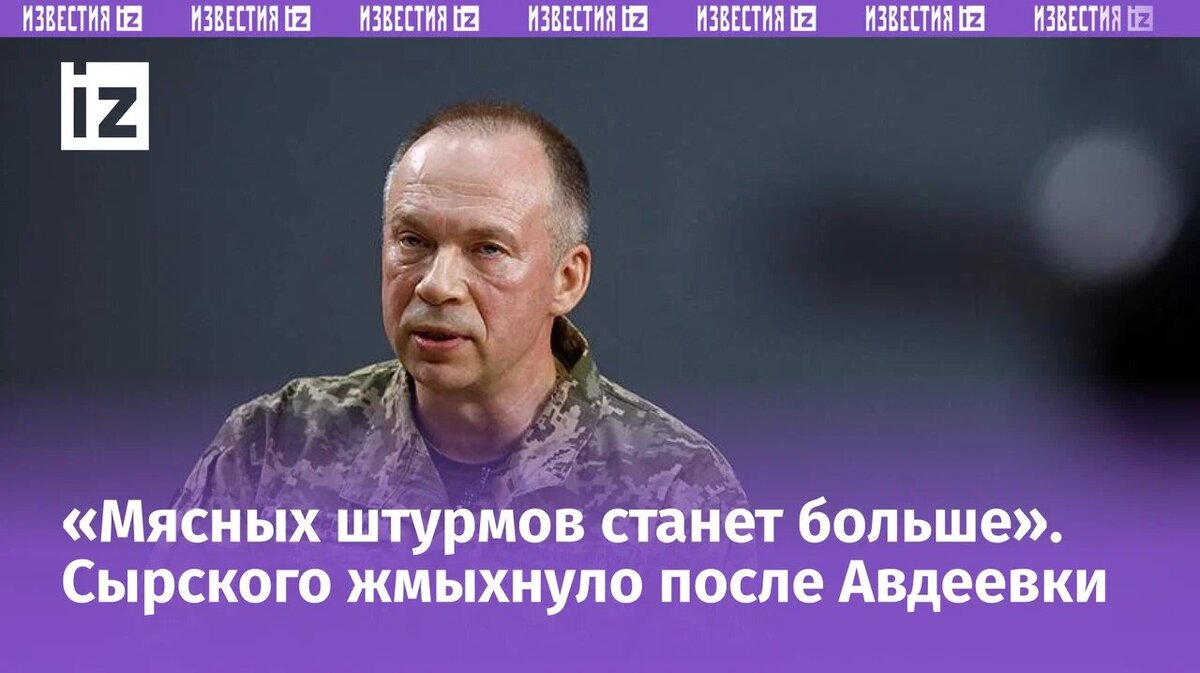 ИЗВЕСТИЯ iz ИЗВЕСТИЯ iz ИЗВЕСТИЯ iz ИЗВЕСТИЯ iz ИЗВЕСТИЯ iz ИЗВЕСТИЯ iz ИЗВЕСТИЯ iz

iz

«Мясных штурмов станет больше». Сырского жмыхнуло после Авдеевки